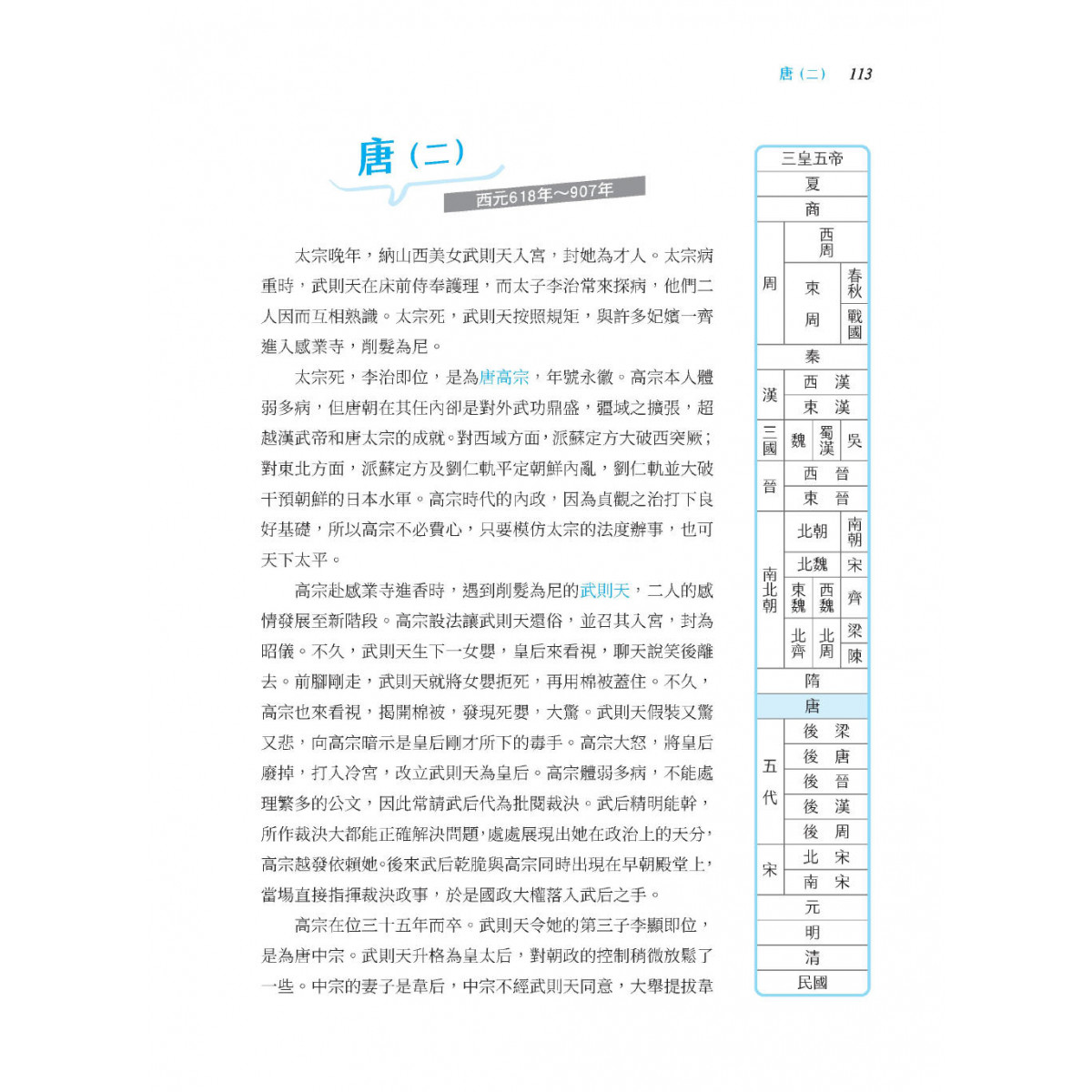 唐（二） 113

唐（二）

西元618年～907年

太宗晚年，納山西美女武則天入宮，封她為才人。太宗病重時，武則天在床前侍奉護理，而太子李治常來探病，他們二人因而互相熟識。太宗死，武則天按照規矩，與許多妃嬪一齊進入感業寺，削髮為尼。

太宗死，李治即位，是為唐高宗，年號永徽。高宗本人體弱多病，但唐朝在其任內卻是對外武功鼎盛，疆域之擴張，超越漢武帝和唐太宗的成就。對西域方面，派蘇定方大破西突厥；對東北方面，派蘇定方及劉仁軌平定朝鮮內亂，劉仁軌並大破干預朝鮮的日本水軍。高宗時代的內政，因為貞觀之治打下良好基礎，所以高宗不必費心，只要模仿太宗的法度辦事，也可天下太平。

高宗赴感業寺進香時，遇到削髮為尼的武則天，二人的感情發展至新階段。高宗設法讓武則天還俗，並召其入宮，封為昭儀。不久，武則天生下一女嬰，皇后來看視，聊天說笑後離去。前腳剛走，武則天就將女嬰扼死，再用棉被蓋住。不久，高宗也來看視，揭開棉被，發現死嬰，大驚。武則天假裝又驚又悲，向高宗暗示是皇后剛才所下的毒手。高宗大怒，將皇后廢掉，打入冷宮，改立武則天為皇后。高宗體弱多病，不能處理繁多的公文，因此常請武后代為批閱裁決。武后精明能幹，所作裁決大都能正確解決問題，處處展現出她在政治上的天分，高宗越發依賴她。後來武后乾脆與高宗同時出現在早朝殿堂上，當場直接指揮裁決政事，於是國政大權落入武后之手。

高宗在位三十五年而卒。武則天令她的第三子李顯即位，是為唐中宗。武則天升格為皇太后，對朝政的控制稍微放鬆了一些。中宗的妻子是韋后，中宗不經武則天同意，大舉提拔韋

三皇五帝
夏
商
周 西周
東周 春秋 戰國
秦
漢 西漢 東漢
三國 魏 蜀漢 吳
晉 西晉 東晉
南北朝 北朝 南朝
北魏 宋
東魏 西魏 齊
北齊 北周 梁 陳
隋
唐
五代 後梁 後唐 後晉 後漢 後周
宋 北宋 南宋
元
明
清
民國